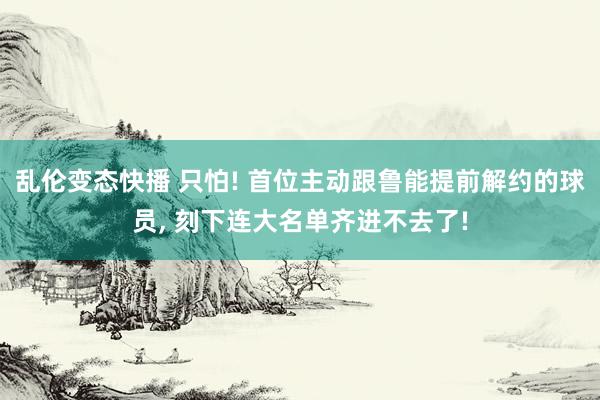 乱伦变态快播 只怕! 首位主动跟鲁能提前解约的球员, 刻下连大名单齐进不去了!